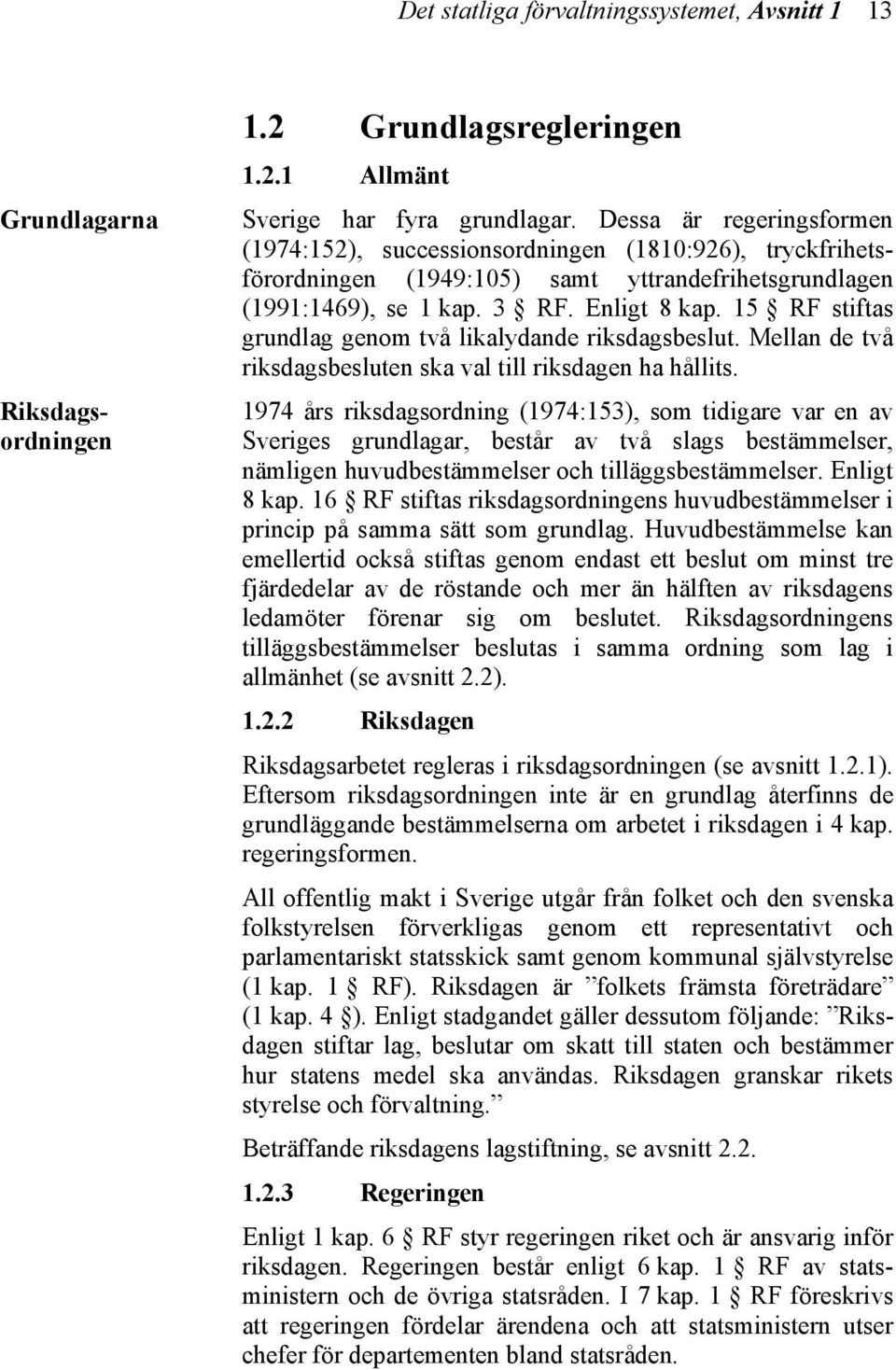 Det statliga förvaltningssystemet, Avsnitt 1 13

1.2 Grundlagsregleringen

1.2.1 Allmänt

Grundlagarna

Sverige har fyra grundlagar. Dessa är regeringsformen (1974:152), successionsordningen (1810:926), tryckfrihetsförordningen (1949:105) samt yttrandefrihetsgrundlagen (1991:1469), se 1 kap. 3 § RF. Enligt 8 kap. 15 § RF stiftas grundlag genom två likalydande riksdagsbeslut. Mellan de två riksdagsbesluten ska val till riksdagen ha hållits.

Riksdagsordningen

1974 års riksdagsordning (1974:153), som tidigare var en av Sveriges grundlagar, består av två slags bestämmelser, nämligen huvudbestämmelser och tilläggsbestämmelser. Enligt 8 kap. 16 § RF stiftas riksdagsordningens huvudbestämmelser i princip på samma sätt som grundlag. Huvudbestämmelse kan emellertid också stiftas genom endast ett beslut om minst tre fjärdedelar av de röstande och mer än hälften av riksdagens ledamöter förenar sig om beslutet. Riksdagsordningens tilläggsbestämmelser beslutas i samma ordning som lag i allmänhet (se avsnitt 2.2).

1.2.2 Riksdagen

Riksdagsarbetet regleras i riksdagsordningen (se avsnitt 1.2.1). Eftersom riksdagsordningen inte är en grundlag återfinns de grundläggande bestämmelserna om arbetet i riksdagen i 4 kap. regeringsformen.

All offentlig makt i Sverige utgår från folket och den svenska folkstyrelsen förverkligas genom ett representativt och parlamentariskt statsskick samt genom kommunal självstyrelse (1 kap. 1 § RF). Riksdagen är ”folkets främsta företrädare” (1 kap. 4 §). Enligt stadgandet gäller dessutom följande: ”Riksdagen stiftar lag, beslutar om skatt till staten och bestämmer hur statens medel ska användas. Riksdagen granskar rikets styrelse och förvaltning.”

Beträffande riksdagens lagstiftning, se avsnitt 2.2.

1.2.3 Regeringen

Enligt 1 kap. 6 § RF styr regeringen riket och är ansvarig inför riksdagen. Regeringen består enligt 6 kap. 1 § RF av statsministern och de övriga statsråden. I 7 kap. 1 § RF föreskrivs att regeringen fördelar ärendena och att statsministern utser chefer för departementen bland statsråden.